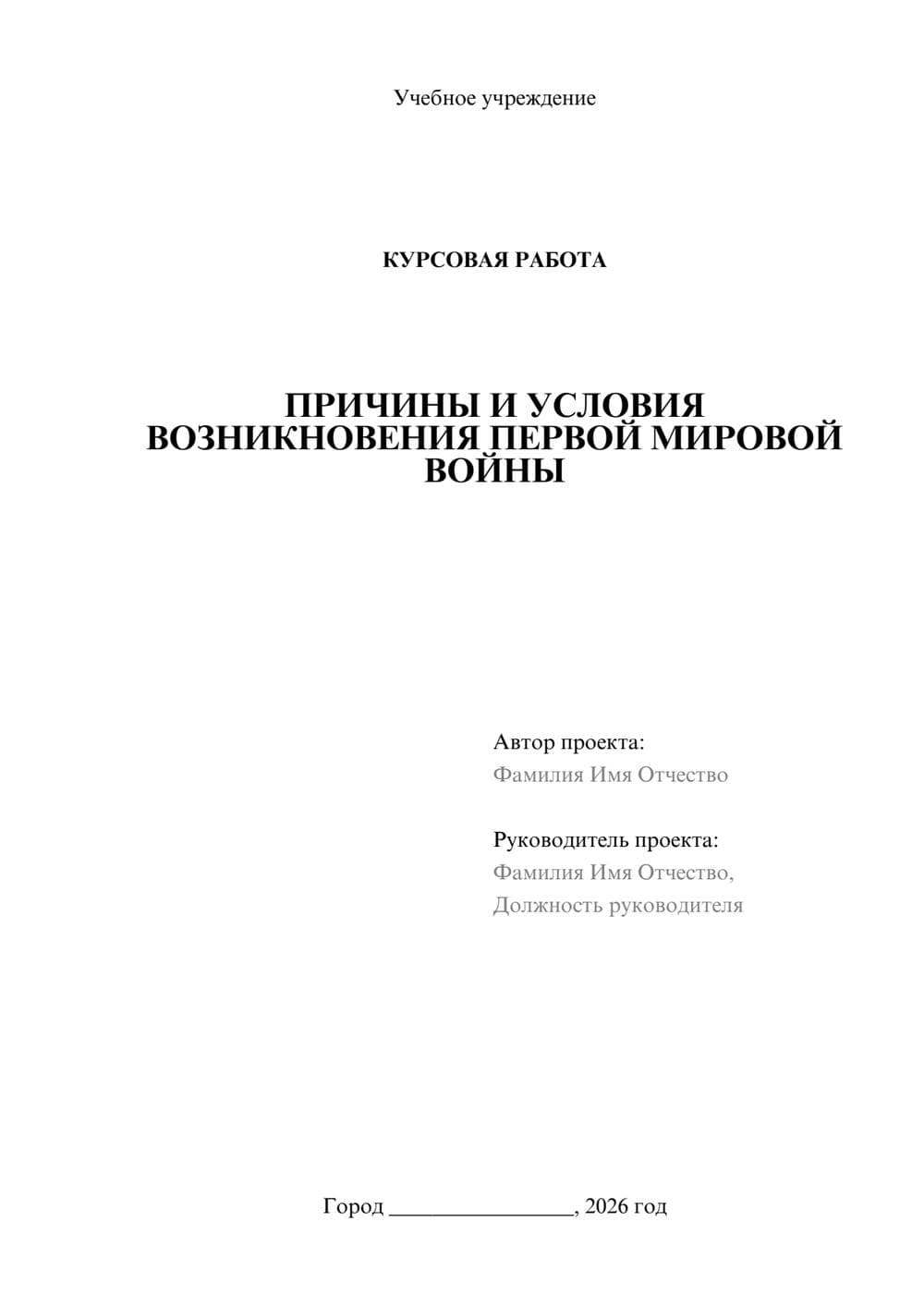 Учебное учреждение

КУРСОВАЯ РАБОТА

ПРИЧИНЫ И УСЛОВИЯ ВОЗНИКНОВЕНИЯ ПЕРВОЙ МИРОВОЙ ВОЙНЫ

Автор проекта:
Фамилия Имя Отчество

Руководитель проекта:
Фамилия Имя Отчество,
Должность руководителя

Город ________________, 2026 год